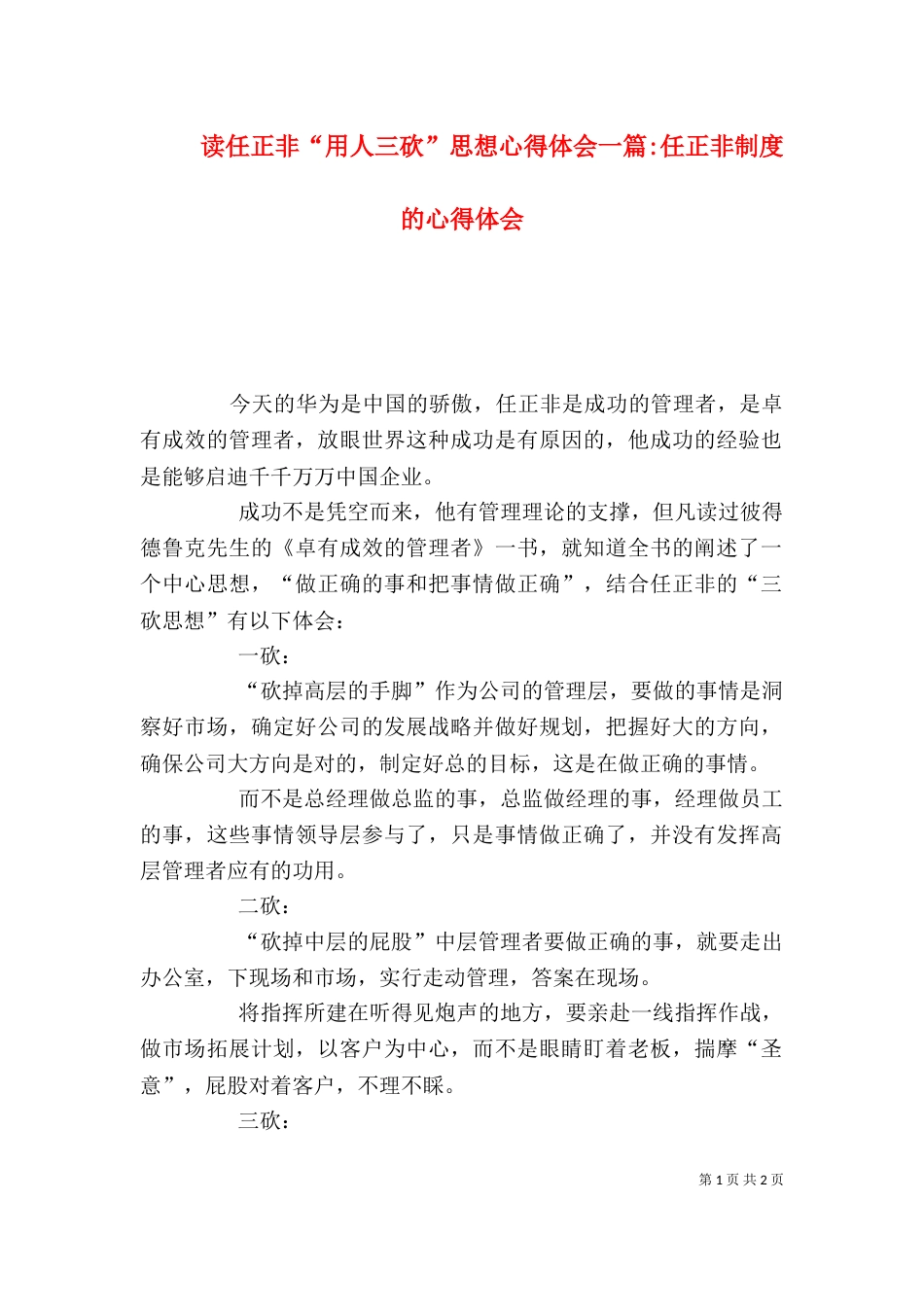 读任正非“用人三砍”思想心得体会一篇:任正非制度的心得体会

今天的华为是中国的骄傲，任正非是成功的管理者，是卓有成效的管理者，放眼世界这种成功是有原因的，他成功的经验也是能够启迪千千万万中国企业。

成功不是凭空而来，他有管理理论的支撑，但凡读过彼得德鲁克先生的《卓有成效的管理者》一书，就知道全书的阐述了一个中心思想，“做正确的事和把事情做正确”，结合任正非的“三砍思想”有以下体会：

一砍：

“砍掉高层的手脚”作为公司的管理层，要做的事情是洞察好市场，确定好公司的发展战略并做好规划，把握好大的方向，确保公司大方向是对的，制定好总的目标，这是在做正确的事情。

而不是总经理做总监的事，总监做经理的事，经理做员工的事，这些事情领导层参与了，只是事情做正确了，并没有发挥高层管理者应有的功用。

二砍：

“砍掉中层的屁股”中层管理者要做正确的事，就要走出办公室，下现场和市场，实行走动管理，答案在现场。

将指挥所建在听得见炮声的地方，要亲赴一线指挥作战，做市场拓展计划，以客户为中心，而不是眼睛盯着老板，揣摩“圣意”，屁股对着客户，不理不睬。

三砍：

第 1 页 共 2 页